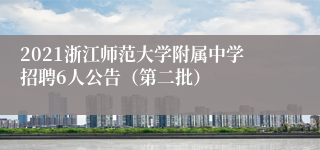 2021浙江师范大学附属中学招聘6人公告（第二批）